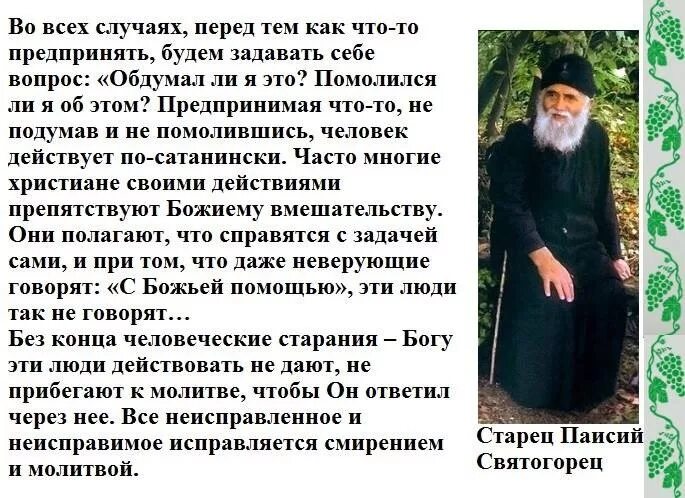 Во всех случаях, перед тем как что-то предпринять, будем задавать себе вопрос: «Обдумал ли я это? Помолился ли я об этом? Предпринимая что-то, не подумав и не помолившись, человек действует по-сатанински. Часто многие христиане своими действиями препятствуют Божиему вмешательству. Они полагают, что справятся с задачей сами, и при том, что даже неверующие говорят: «С Божьей помощью», эти люди так не говорят…
Без конца человеческие старания – Богу эти люди действовать не дают, не прибегают к молитве, чтобы Он ответил через нее. Все неисправленное и неисправимое исправляется смирением и молитвой.

Старец Паисий Святогорец